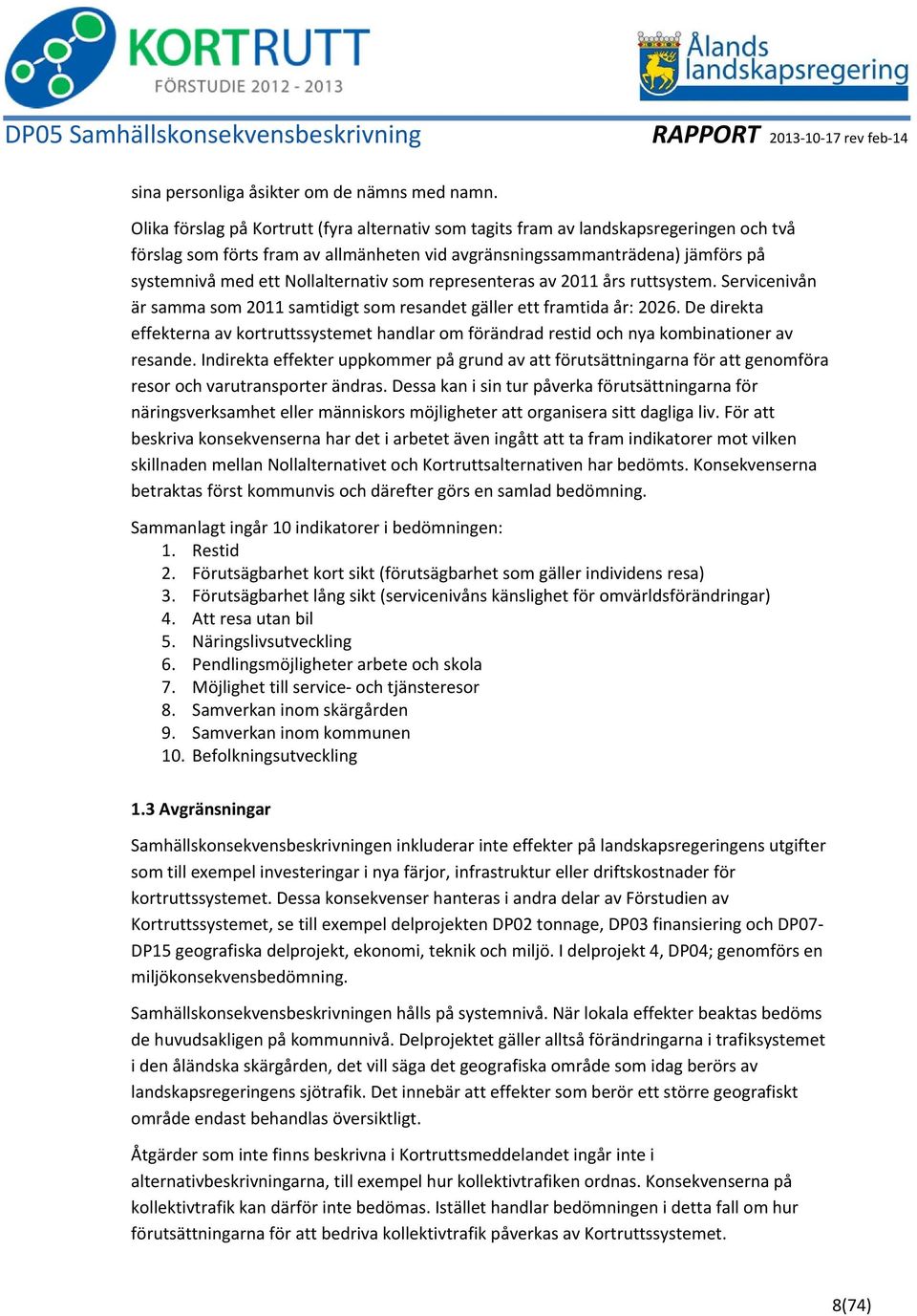 KORTRUTT
FÖRSTUDIE 2012 - 2013

Ålands landskapsregering

DP05 Samhällskonsekvensbeskrivning

RAPPORT 2013-10-17 rev feb-14

sina personliga åsikter om de nämns med namn.

Olika förslag på Kortrutt (fyra alternativ som tagits fram av landskapsregeringen och två förslag som förts fram av allmänheten vid avgränsningssammanträdena) jämförs på systemnivå med ett Nollalternativ som representeras av 2011 års ruttsystem. Servicenivån är samma som 2011 samtidigt som resandet gäller ett framtida år: 2026. De direkta effekterna av kortruttssystemet handlar om förändrad restid och nya kombinationer av resande. Indirekta effekter uppkommer på grund av att förutsättningarna för att genomföra resor och varutransporter ändras. Dessa kan i sin tur påverka förutsättningarna för näringsverksamhet eller människors möjligheter att organisera sitt dagliga liv. För att beskriva konsekvenserna har det i arbetet även ingått att ta fram indikatorer mot vilken skillnaden mellan Nollalternativet och Kortruttsalternativen har bedömts. Konsekvenserna betraktas först kommunvis och därefter görs en samlad bedömning.

Sammanlagt ingår 10 indikatorer i bedömningen:
1. Restid
2. Förutsägbarhet kort sikt (förutsägbarhet som gäller individens resa)
3. Förutsägbarhet lång sikt (servicenivåns känslighet för omvärldsförändringar)
4. Att resa utan bil
5. Näringslivsutveckling
6. Pendlingsmöjligheter arbete och skola
7. Möjlighet till service- och tjänsteresor
8. Samverkan inom skärgården
9. Samverkan inom kommunen
10. Befolkningsutveckling

1.3 Avgränsningar

Samhällskonsekvensbeskrivningen inkluderar inte effekter på landskapsregeringens utgifter som till exempel investeringar i nya färjor, infrastruktur eller driftskostnader för kortruttssystemet. Dessa konsekvenser hanteras i andra delar av Förstudien av Kortruttssystemet, se till exempel delprojekten DP02 tonnage, DP03 finansiering och DP07-DP15 geografiska delprojekt, ekonomi, teknik och miljö. I delprojekt 4, DP04; genomförs en miljökonsekvensbedömning.

Samhällskonsekvensbeskrivningen hålls på systemnivå. När lokala effekter beaktas bedöms de huvudsakligen på kommunnivå. Delprojektet gäller alltså förändringarna i trafiksystemet i den åländska skärgården, det vill säga det geografiska område som idag berörs av landskapsregeringens sjötrafik. Det innebär att effekter som berör ett större geografiskt område endast behandlas översiktligt.

Åtgärder som inte finns beskrivna i Kortruttsmeddelandet ingår inte i alternativbeskrivningarna, till exempel hur kollektivtrafiken ordnas. Konsekvenserna på kollektivtrafik kan därför inte bedömas. Istället handlar bedömningen i detta fall om hur förutsättningarna för att bedriva kollektivtrafik påverkas av Kortruttssystemet.

8(74)